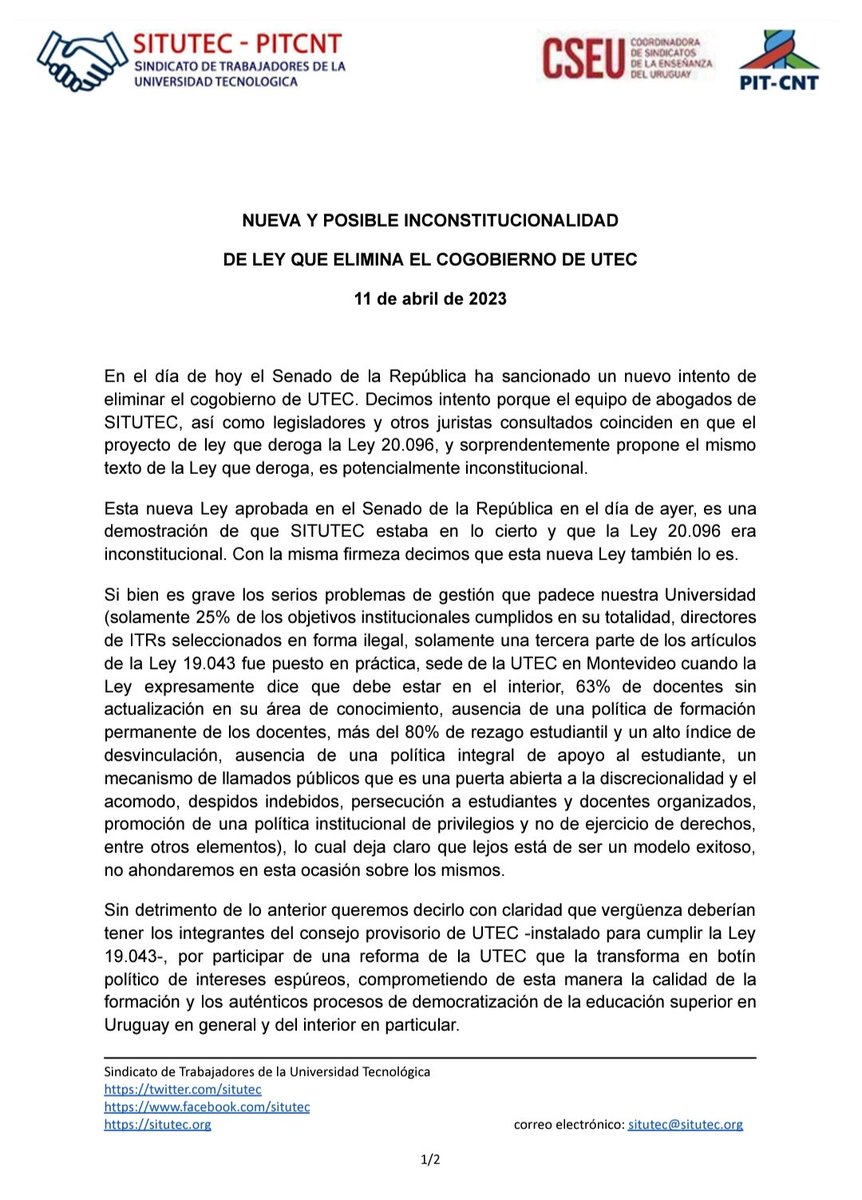 SITUTEC - PITCNT
SINDICATO DE TRABAJADORES DE LA UNIVERSIDAD TECNOLOGICA

CSEU COORDINADORA DE SINDICATOS DE LA ENSEÑANZA DEL URUGUAY

PIT-CNT

NUEVA Y POSIBLE INCONSTITUCIONALIDAD

DE LEY QUE ELIMINA EL COGOBIERNO DE UTEC

11 de abril de 2023

En el día de hoy el Senado de la República ha sancionado un nuevo intento de eliminar el cogobierno de UTEC. Decimos intento porque el equipo de abogados de SITUTEC, así como legisladores y otros juristas consultados coinciden en que el proyecto de ley que deroga la Ley 20.096, y sorprendentemente propone el mismo texto de la Ley que deroga, es potencialmente inconstitucional.

Esta nueva Ley aprobada en el Senado de la República en el día de ayer, es una demostración de que SITUTEC estaba en lo cierto y que la Ley 20.096 era inconstitucional. Con la misma firmeza decimos que esta nueva Ley también lo es.

Si bien es grave los serios problemas de gestión que padece nuestra Universidad (solamente 25% de los objetivos institucionales cumplidos en su totalidad, directores de ITRs seleccionados en forma ilegal, solamente una tercera parte de los artículos de la Ley 19.043 fue puesto en práctica, sede de la UTEC en Montevideo cuando la Ley expresamente dice que debe estar en el interior, 63% de docentes sin actualización en su área de conocimiento, ausencia de una política de formación permanente de los docentes, más del 80% de rezago estudiantil y un alto índice de desvinculación, ausencia de una política integral de apoyo al estudiante, un mecanismo de llamados públicos que es una puerta abierta a la discrecionalidad y el acomodo, despidos indebidos, persecución a estudiantes y docentes organizados, promoción de una política institucional de privilegios y no de ejercicio de derechos, entre otros elementos), lo cual deja claro que lejos está de ser un modelo exitoso, no ahondaremos en esta ocasión sobre los mismos.

Sin detrimento de lo anterior queremos decirlo con claridad que vergüenza deberían tener los integrantes del consejo provisorio de UTEC -instalado para cumplir la Ley 19.043-, por participar de una reforma de la UTEC que la transforma en botín político de intereses espúreos, comprometiendo de esta manera la calidad de la formación y los auténticos procesos de democratización de la educación superior en Uruguay en general y del interior en particular.

Sindicato de Trabajadores de la Universidad Tecnológica
https://twitter.com/situtec
https://www.facebook.com/situtec
https://situtec.org
correo electrónico: situtec@situtec.org

1/2